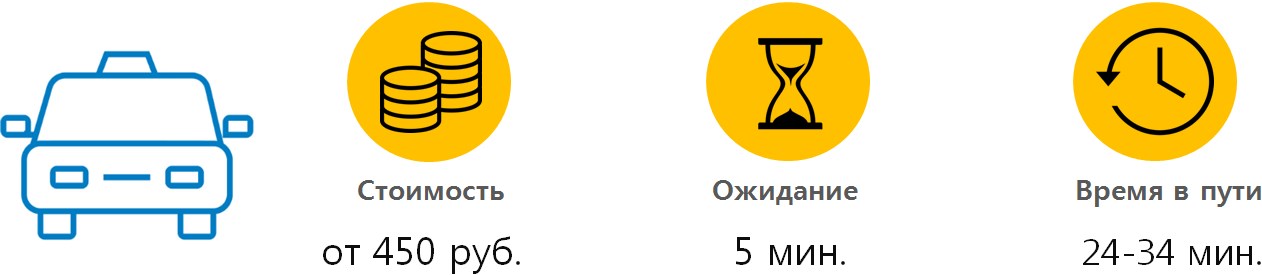 Стоимость

от 450 руб.

Ожидание

5 мин.

Время в пути

24-34 мин.